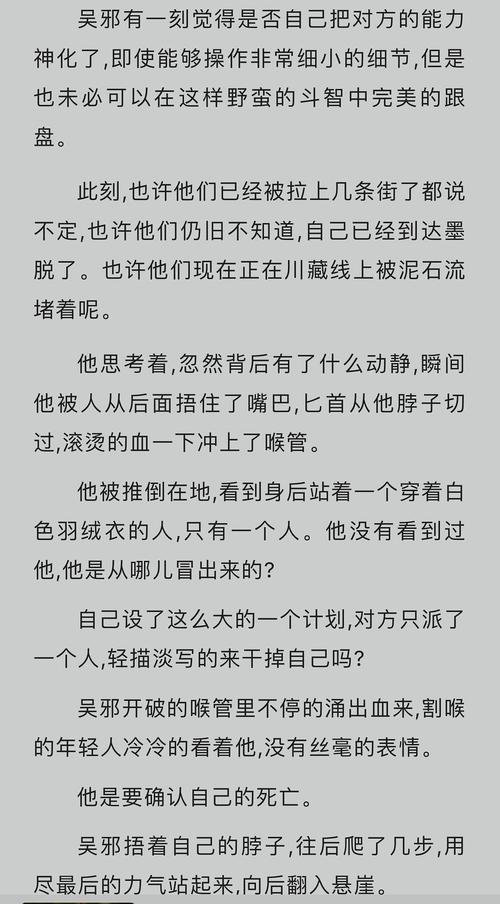 吴邪有一刻觉得是否自己把对方的能力神化了,即使能够操作非常细小的细节,但是也未必可以在这样野蛮的斗智中完美的跟盘。

此刻,也许他们已经被拉上几条街了都说不定,也许他们仍旧不知道,自己已经到达墨脱了。也许他们现在正在川藏线上被泥石流堵着呢。

他思考着,忽然背后有了什么动静,瞬间他被人从后面捂住了嘴巴,匕首从他脖子切过,滚烫的血一下冲上了喉管。

他被推倒在地,看到身后站着一个穿着白色羽绒衣的人,只有一个人。他没有看到过他,他是从哪儿冒出来的?

自己设了这么大的一个计划,对方只派了一个人,轻描淡写的来干掉自己吗?

吴邪开破的喉管里不停的涌出血来,割喉的年轻人冷冷的看着他,没有丝毫的表情。

他是要确认自己的死亡。

吴邪捂着自己的脖子,往后爬了几步,用尽最后的力气站起来,向后翻入悬崖。